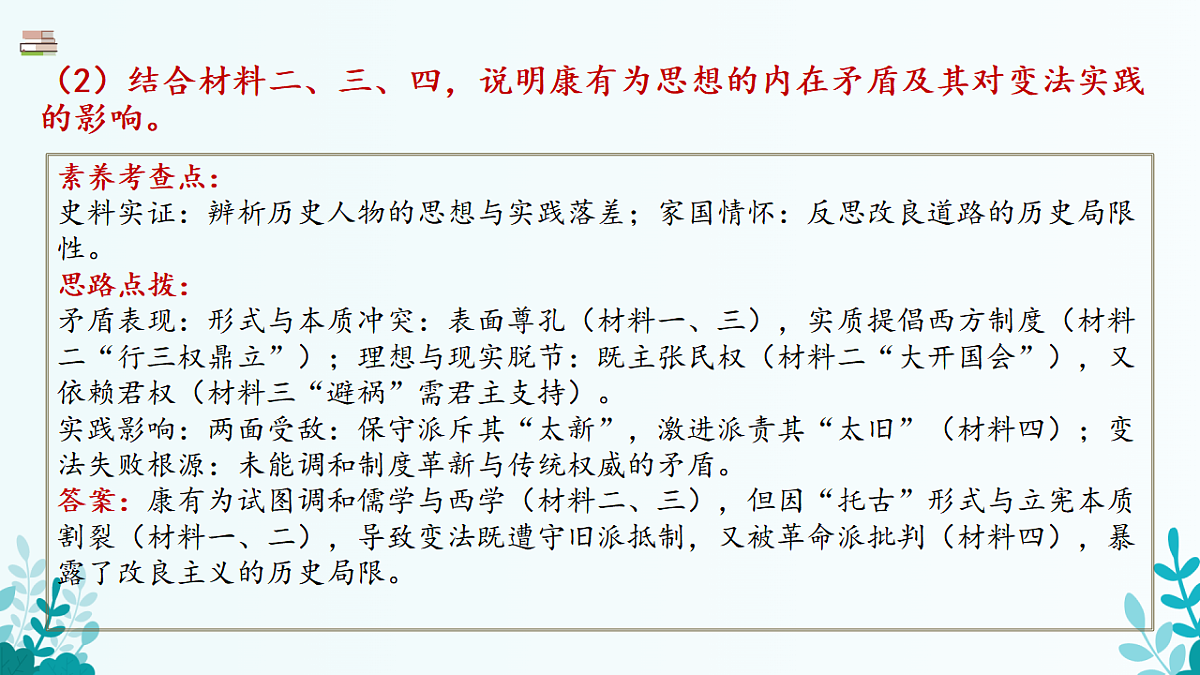 （2）结合材料二、三、四，说明康有为思想的内在矛盾及其对变法实践的影响。

素养考查点：
史料实证：辨析历史人物的思想与实践落差；家国情怀：反思改良道路的历史局限性。
思路点拨：
矛盾表现：形式与本质冲突：表面尊孔（材料一、三），实质提倡西方制度（材料二“行三权鼎立”）；理想与现实脱节：既主张民权（材料二“大开国会”），又依赖君权（材料三“避祸”需君主支持）。
实践影响：两面受敌：保守派斥其“太新”，激进派责其“太旧”（材料四）；变法失败根源：未能调和制度革新与传统权威的矛盾。
答案：康有为试图调和儒学与西学（材料二、三），但因“托古”形式与立宪本质割裂（材料一、二），导致变法既遭守旧派抵制，又被革命派批判（材料四），暴露了改良主义的历史局限。